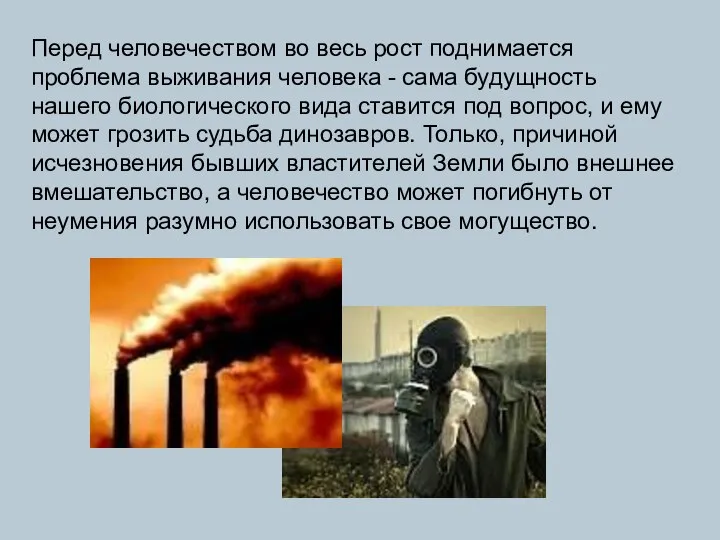 Перед человечеством во весь рост поднимается проблема выживания человека - сама будущность нашего биологического вида ставится под вопрос, и ему может грозить судьба динозавров. Только, причиной исчезновения бывших властителей Земли было внешнее вмешательство, а человечество может погибнуть от неумения разумно использовать свое могущество.